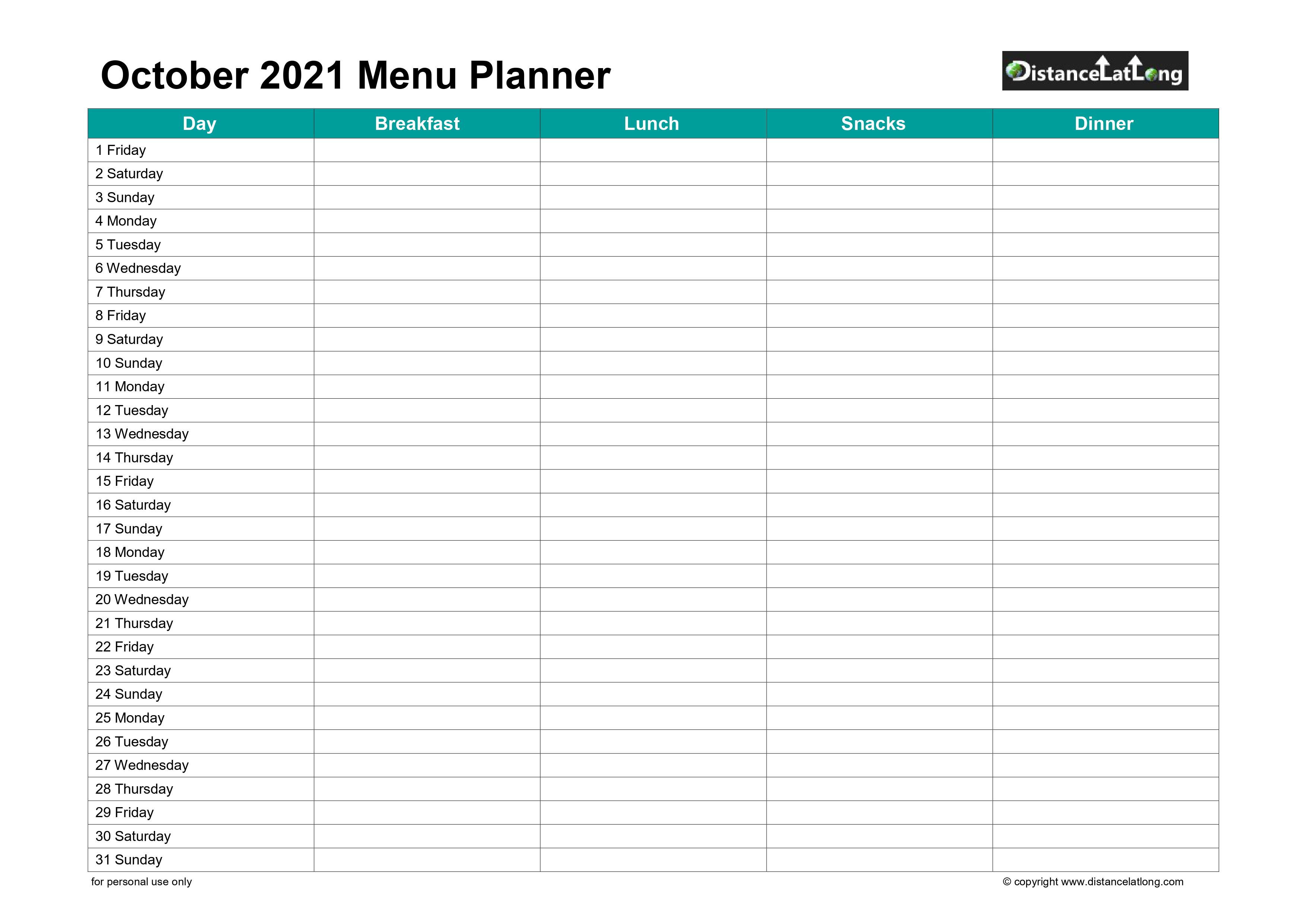 October 2021 Menu Planner

DistanceLatLong

| Day | Breakfast | Lunch | Snacks | Dinner |
|---|---|---|---|---|
| 1 Friday | | | | |
| 2 Saturday | | | | |
| 3 Sunday | | | | |
| 4 Monday | | | | |
| 5 Tuesday | | | | |
| 6 Wednesday | | | | |
| 7 Thursday | | | | |
| 8 Friday | | | | |
| 9 Saturday | | | | |
| 10 Sunday | | | | |
| 11 Monday | | | | |
| 12 Tuesday | | | | |
| 13 Wednesday | | | | |
| 14 Thursday | | | | |
| 15 Friday | | | | |
| 16 Saturday | | | | |
| 17 Sunday | | | | |
| 18 Monday | | | | |
| 19 Tuesday | | | | |
| 20 Wednesday | | | | |
| 21 Thursday | | | | |
| 22 Friday | | | | |
| 23 Saturday | | | | |
| 24 Sunday | | | | |
| 25 Monday | | | | |
| 26 Tuesday | | | | |
| 27 Wednesday | | | | |
| 28 Thursday | | | | |
| 29 Friday | | | | |
| 30 Saturday | | | | |
| 31 Sunday | | | | |

for personal use only

© copyright www.distancelatlong.com